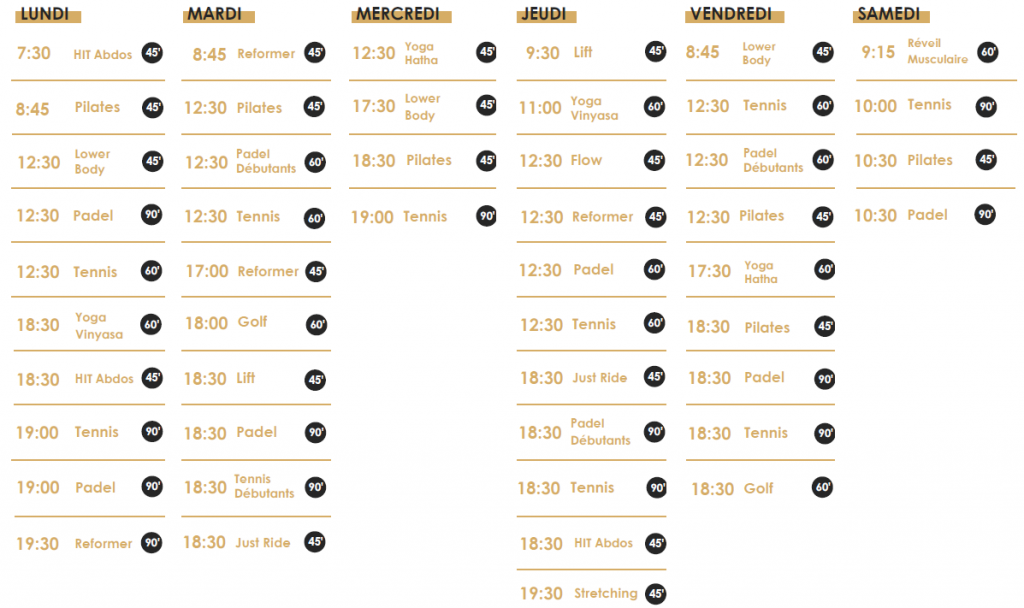 LUNDI

7:30 HIT Abdos 45'

8:45 Pilates 45'

12:30 Lower Body 45'

12:30 Padel 90'

12:30 Tennis 60'

18:30 Yoga Vinyasa 60'

18:30 HIT Abdos 45'

19:00 Tennis 90'

19:00 Padel 90'

19:30 Reformer 90'

MARDI

8:45 Reformer 45'

12:30 Pilates 45'

12:30 Padel Débutants 60'

12:30 Tennis 60'

17:00 Reformer 45'

18:00 Golf 60'

18:30 Lift 45'

18:30 Padel 90'

18:30 Tennis Débutants 90'

18:30 Just Ride 45'

MERCREDI

12:30 Yoga Hatha 45'

17:30 Lower Body 45'

18:30 Pilates 45'

19:00 Tennis 90'

JEUDI

9:30 Lift 45'

11:00 Yoga Vinyasa 60'

12:30 Flow 45'

12:30 Reformer 45'

12:30 Padel 60'

12:30 Tennis 60'

18:30 Just Ride 45'

18:30 Padel Débutants 90'

18:30 Tennis 90'

18:30 HIT Abdos 45'

19:30 Stretching 45'

VENDREDI

8:45 Lower Body 45'

12:30 Tennis 60'

12:30 Padel Débutants 60'

12:30 Pilates 45'

17:30 Yoga Hatha 60'

18:30 Pilates 45'

18:30 Padel 90'

18:30 Tennis 90'

18:30 Golf 60'

SAMEDI

9:15 Réveil Musculaire 60'

10:00 Tennis 90'

10:30 Pilates 45'

10:30 Padel 90'